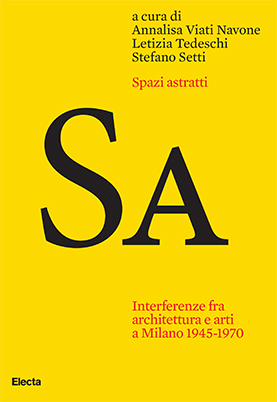 a cura di
Annalisa Viati Navone
Letizia Tedeschi
Stefano Setti

Spazi astratti

SA

Interferenze fra architettura e arti a Milano 1945-1970

Electa